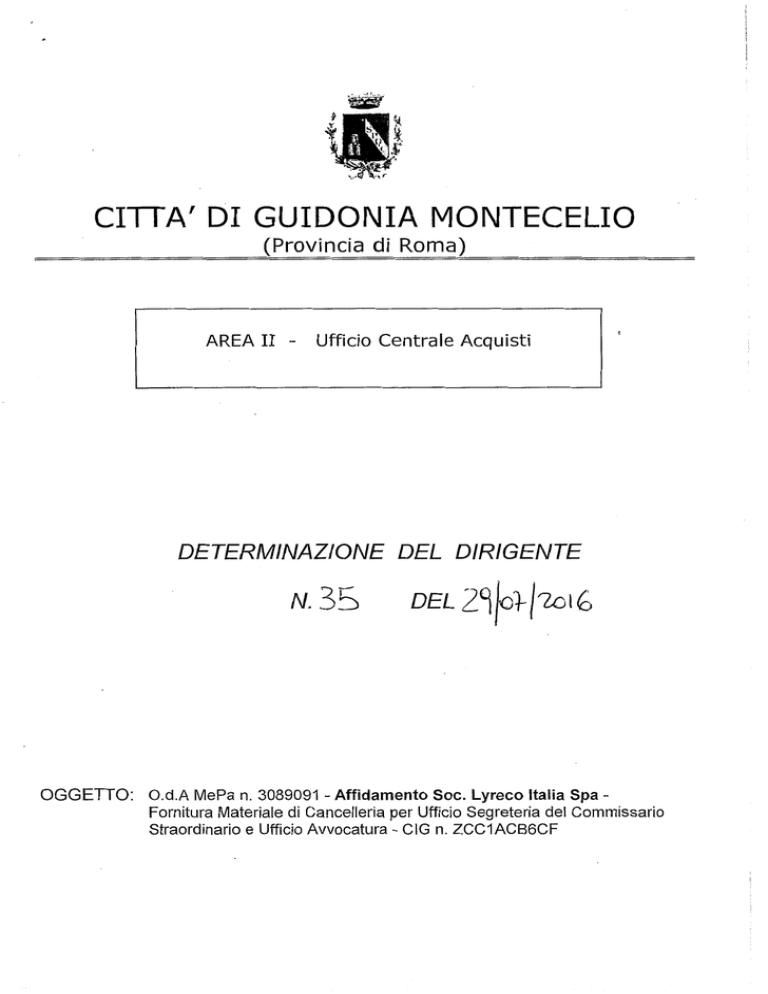 CITTA' DI GUIDONIA MONTECELIO
(Provincia di Roma)

AREA II - Ufficio Centrale Acquisti

DETERMINAZIONE DEL DIRIGENTE

N. 35 DEL 29/07/2016

OGGETTO: O.d.A MePa n. 3089091 - Affidamento Soc. Lyreco Italia Spa - Fornitura Materiale di Cancelleria per Ufficio Segreteria del Commissario Straordinario e Ufficio Avvocatura - CIG n. ZCC1ACB6CF